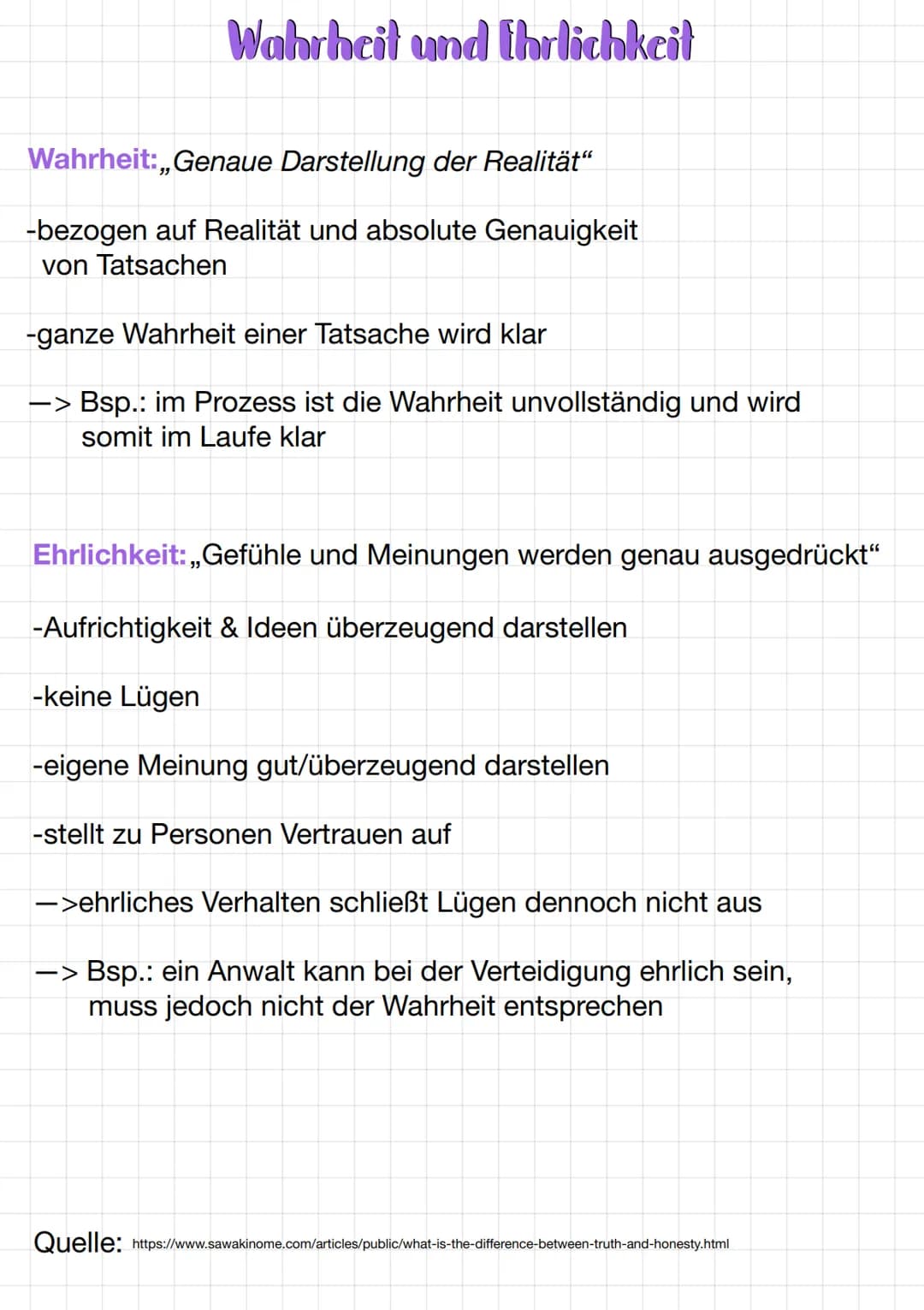 Wahrheit und Ehrlichkeit

Wahrheit: „Genaue Darstellung der Realität“

-bezogen auf Realität und absolute Genauigkeit von Tatsachen

-ganze Wahrheit einer Tatsache wird klar

—> Bsp.: im Prozess ist die Wahrheit unvollständig und wird somit im Laufe klar

Ehrlichkeit: „Gefühle und Meinungen werden genau ausgedrückt“

-Aufrichtigkeit & Ideen überzeugend darstellen

-keine Lügen

-eigene Meinung gut/überzeugend darstellen

-stellt zu Personen Vertrauen auf

—>ehrliches Verhalten schließt Lügen dennoch nicht aus

—> Bsp.: ein Anwalt kann bei der Verteidigung ehrlich sein, muss jedoch nicht der Wahrheit entsprechen

Quelle: https://www.sawakinome.com/articles/public/what-is-the-difference-between-truth-and-honesty.html